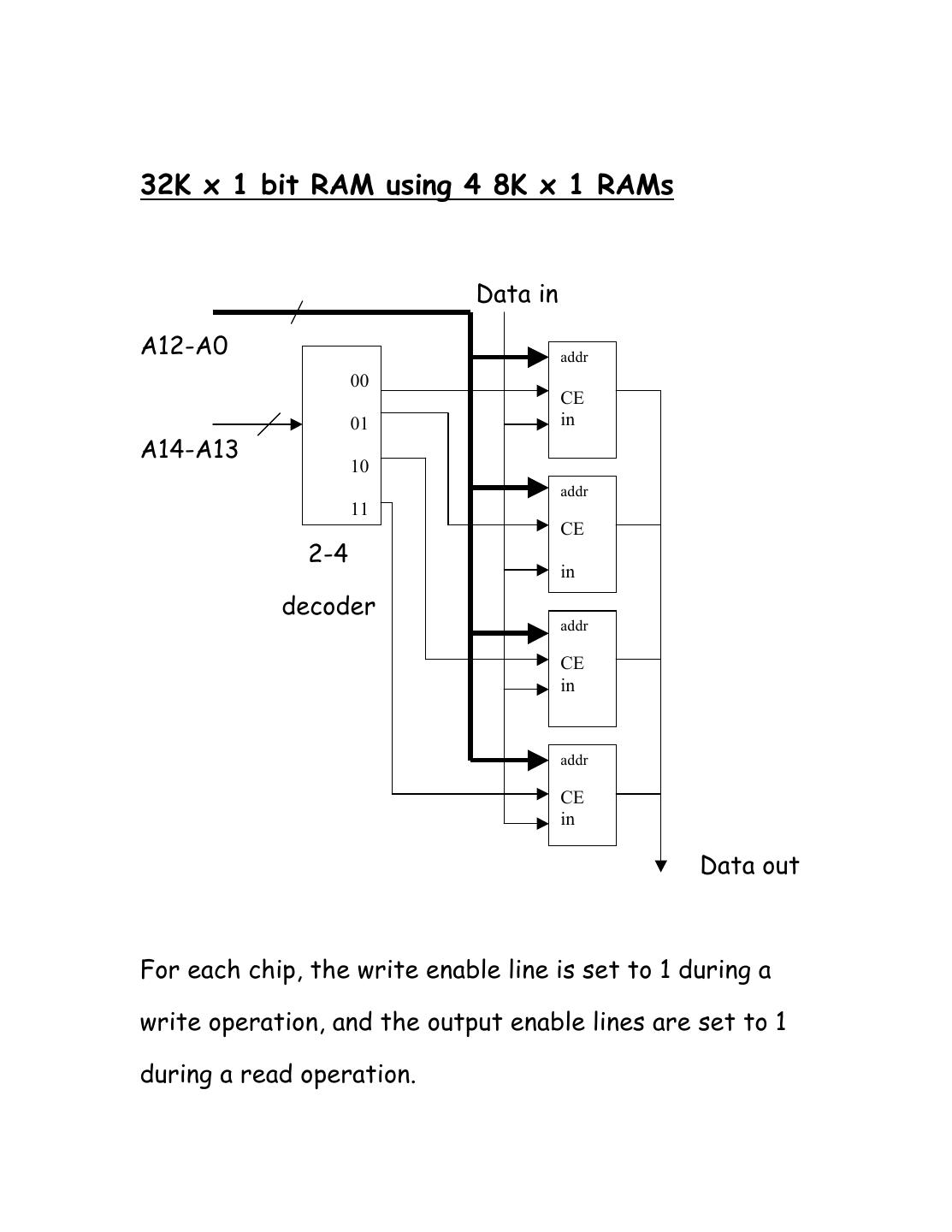 32K x 1 bit RAM using 4 8K x 1 RAMs

Data in

A12-A0

A14-A13

00
01
10
11

2-4
decoder

addr
CE
in

addr
CE
in

addr
CE
in

addr
CE
in

Data out

For each chip, the write enable line is set to 1 during a write operation, and the output enable lines are set to 1 during a read operation.